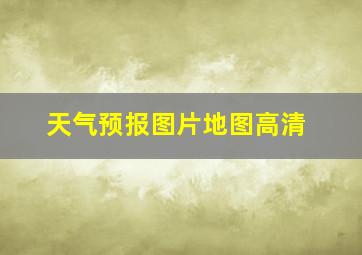 天气预报图片地图高清